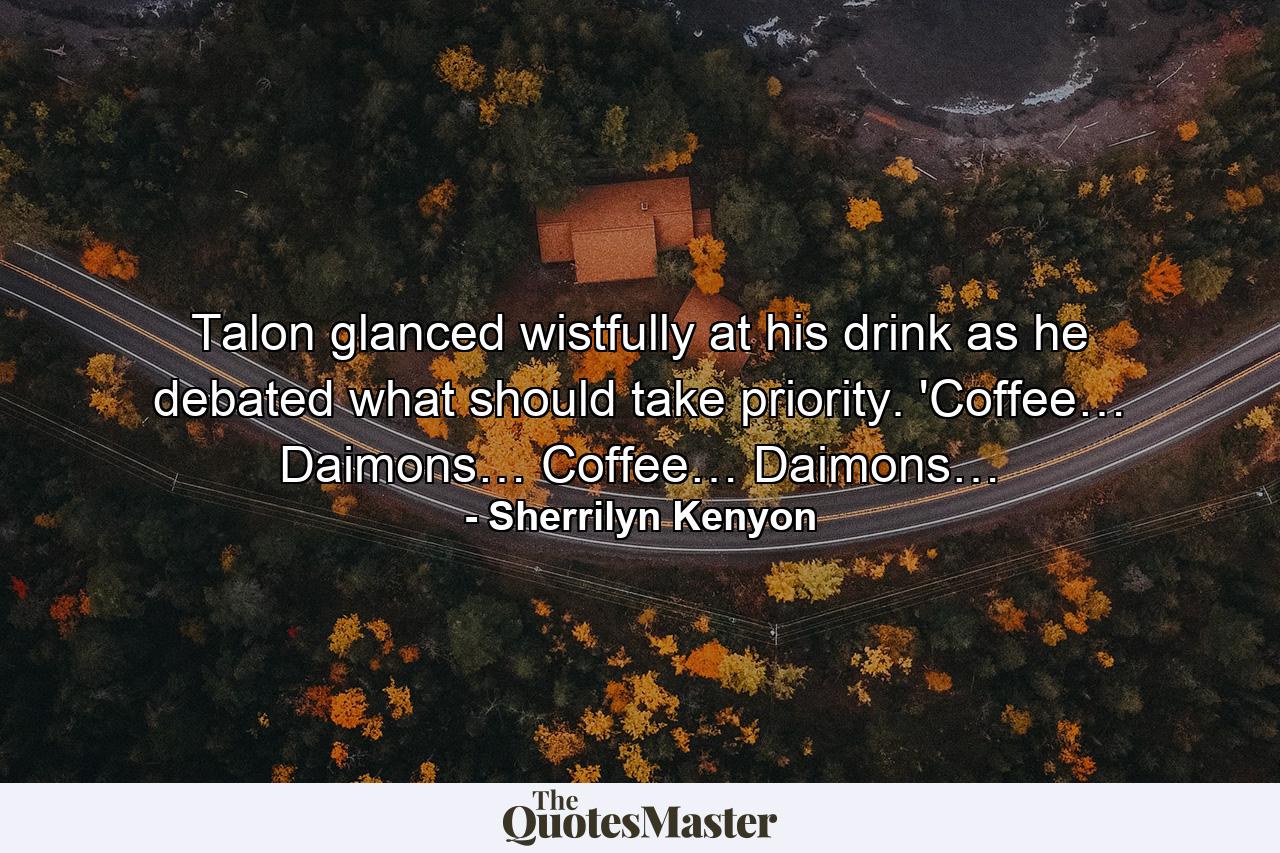 Talon glanced wistfully at his drink as he debated what should take priority. 'Coffee… Daimons… Coffee… Daimons…

- Sherrilyn Kenyon

The QuotesMaster